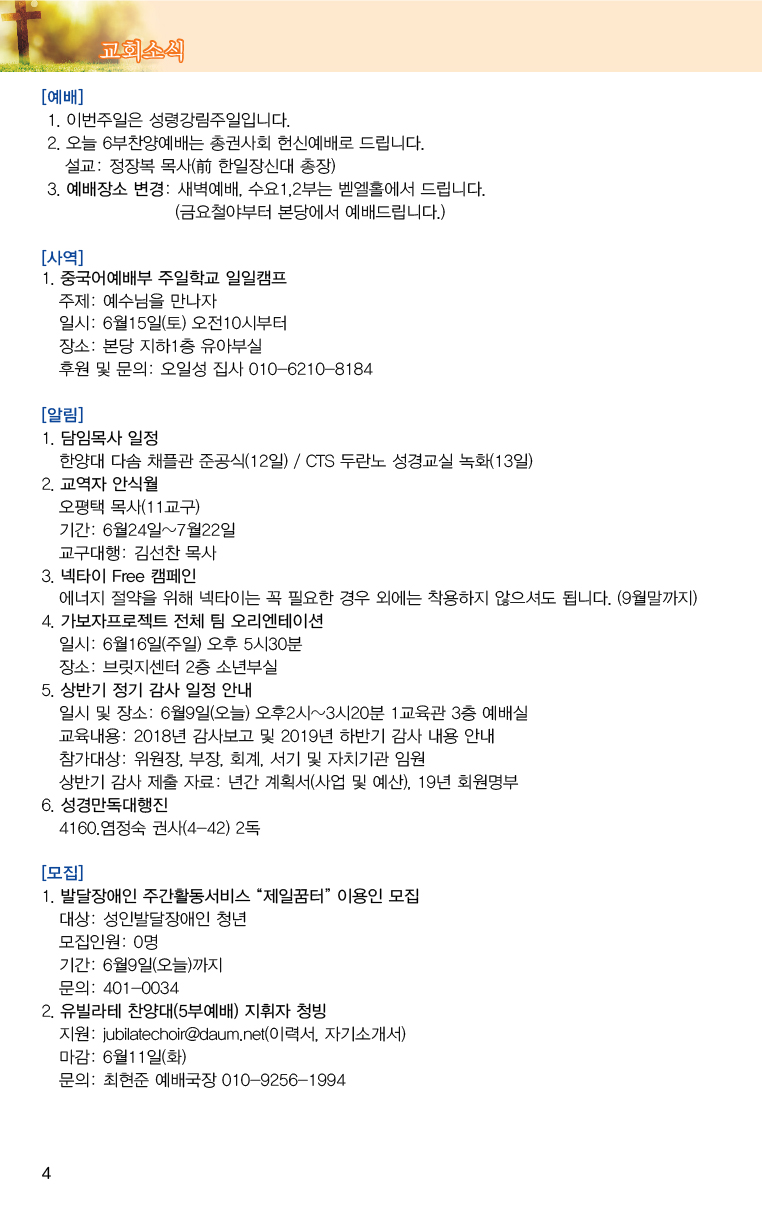 교회소식

[예배]
1. 이번주일은 성령강림주일입니다.
2. 오늘 6부찬양예배는 총권사회 헌신예배로 드립니다.
설교: 정장복 목사(前 한일장신대 총장)
3. 예배장소 변경: 새벽예배, 수요1,2부는 벧엘홀에서 드립니다.
(금요철야부터 본당에서 예배드립니다.)

[사역]
1. 중국어예배부 주일학교 일일캠프
주제: 예수님을 만나자
일시: 6월15일(토) 오전10시부터
장소: 본당 지하1층 유아부실
후원 및 문의: 오일성 집사 010-6210-8184

[알림]
1. 담임목사 일정
한양대 다솜 채플관 준공식(12일) / CTS 두란노 성경교실 녹화(13일)
2. 교역자 안식월
오평택 목사(11교구)
기간: 6월24일~7월22일
교구대행: 김선찬 목사
3. 넥타이 Free 캠페인
에너지 절약을 위해 넥타이는 꼭 필요한 경우 외에는 착용하지 않으셔도 됩니다. (9월말까지)
4. 가보자프로젝트 전체 팀 오리엔테이션
일시: 6월16일(주일) 오후 5시30분
장소: 브릿지센터 2층 소년부실
5. 상반기 정기 감사 일정 안내
일시 및 장소: 6월9일(오늘) 오후2시~3시20분 1교육관 3층 예배실
교육내용: 2018년 감사보고 및 2019년 하반기 감사 내용 안내
참가대상: 위원장, 부장, 회계, 서기 및 자치기관 임원
상반기 감사 제출 자료: 년간 계획서(사업 및 예산), 19년 회원명부
6. 성경만독대행진
4160.염정숙 권사(4-42) 2독

[모집]
1. 발달장애인 주간활동서비스 "제일꿈터" 이용인 모집
대상: 성인발달장애인 청년
모집인원: 0명
기간: 6월9일(오늘)까지
문의: 401-0034
2. 유빌라테 찬양대(5부예배) 지휘자 청빙
지원: jubilatechoir@daum.net(이력서, 자기소개서)
마감: 6월11일(화)
문의: 최현준 예배국장 010-9256-1994

4